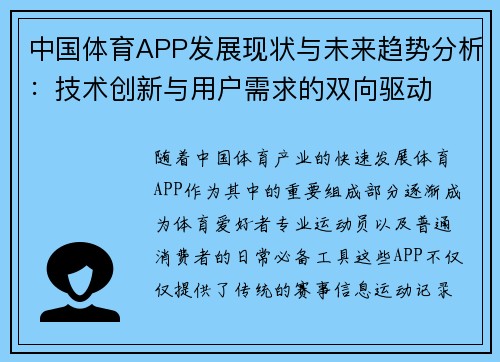 中国体育APP发展现状与未来趋势分析：技术创新与用户需求的双向驱动

随着中国体育产业的快速发展体育APP作为其中的重要组成部分逐渐成为体育爱好者专业运动员以及普通消费者的日常必备工具这些APP不仅仅提供了传统的赛事信息运动记录